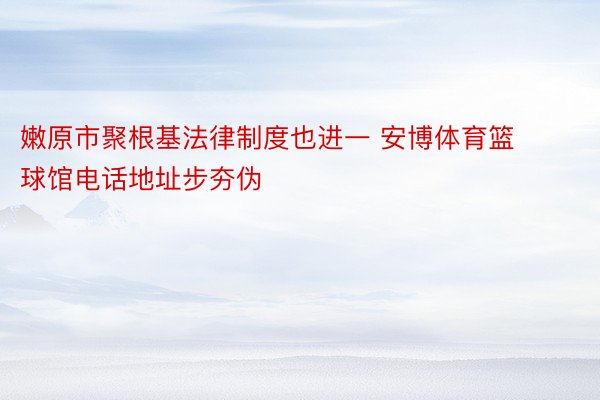 嫩原市聚根基法律制度也进一 安博体育篮球馆电话地址步夯伪